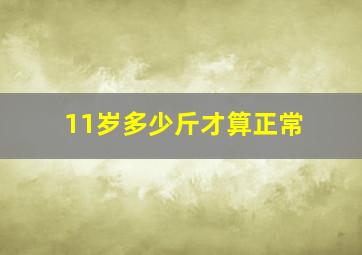 11岁多少斤才算正常